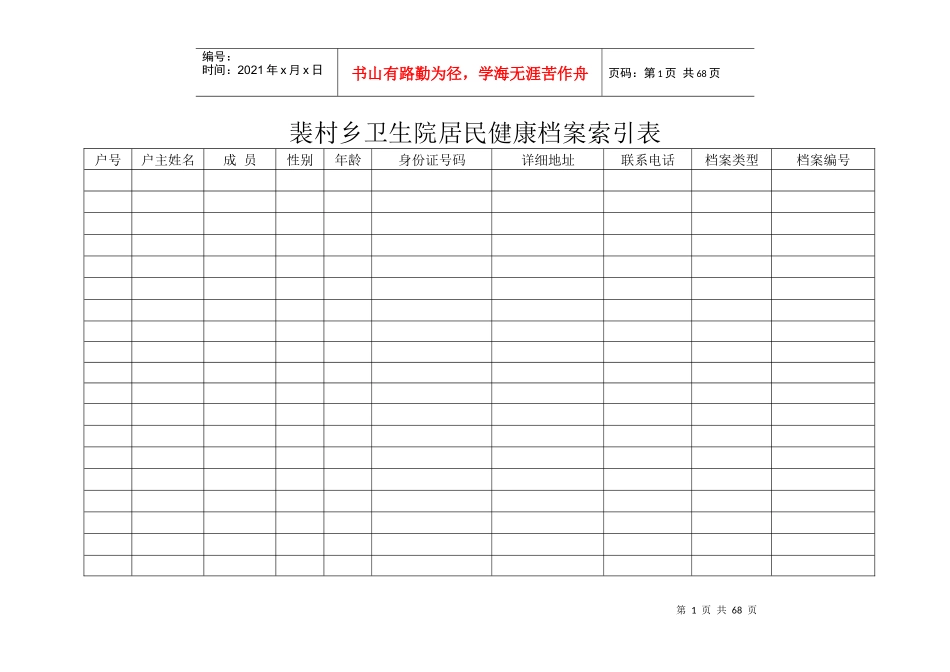 编号：
时间：2021年x月x日

书山有路勤为径，学海无涯苦作舟

页码：第1页 共68页

裴村乡卫生院居民健康档案索引表

| 户号 | 户主姓名 | 成 员 | 性别 | 年龄 | 身份证号码 | 详细地址 | 联系电话 | 档案类型 | 档案编号 |
|---|---|---|---|---|---|---|---|---|---|
| | | | | | | | | | |
| | | | | | | | | | |
| | | | | | | | | | |
| | | | | | | | | | |
| | | | | | | | | | |
| | | | | | | | | | |
| | | | | | | | | | |
| | | | | | | | | | |
| | | | | | | | | | |
| | | | | | | | | | |
| | | | | | | | | | |
| | | | | | | | | | |
| | | | | | | | | | |
| | | | | | | | | | |
| | | | | | | | | | |
| | | | | | | | | | |
| | | | | | | | | | |
| | | | | | | | | | |
| | | | | | | | | | |

第 1 页 共 68 页